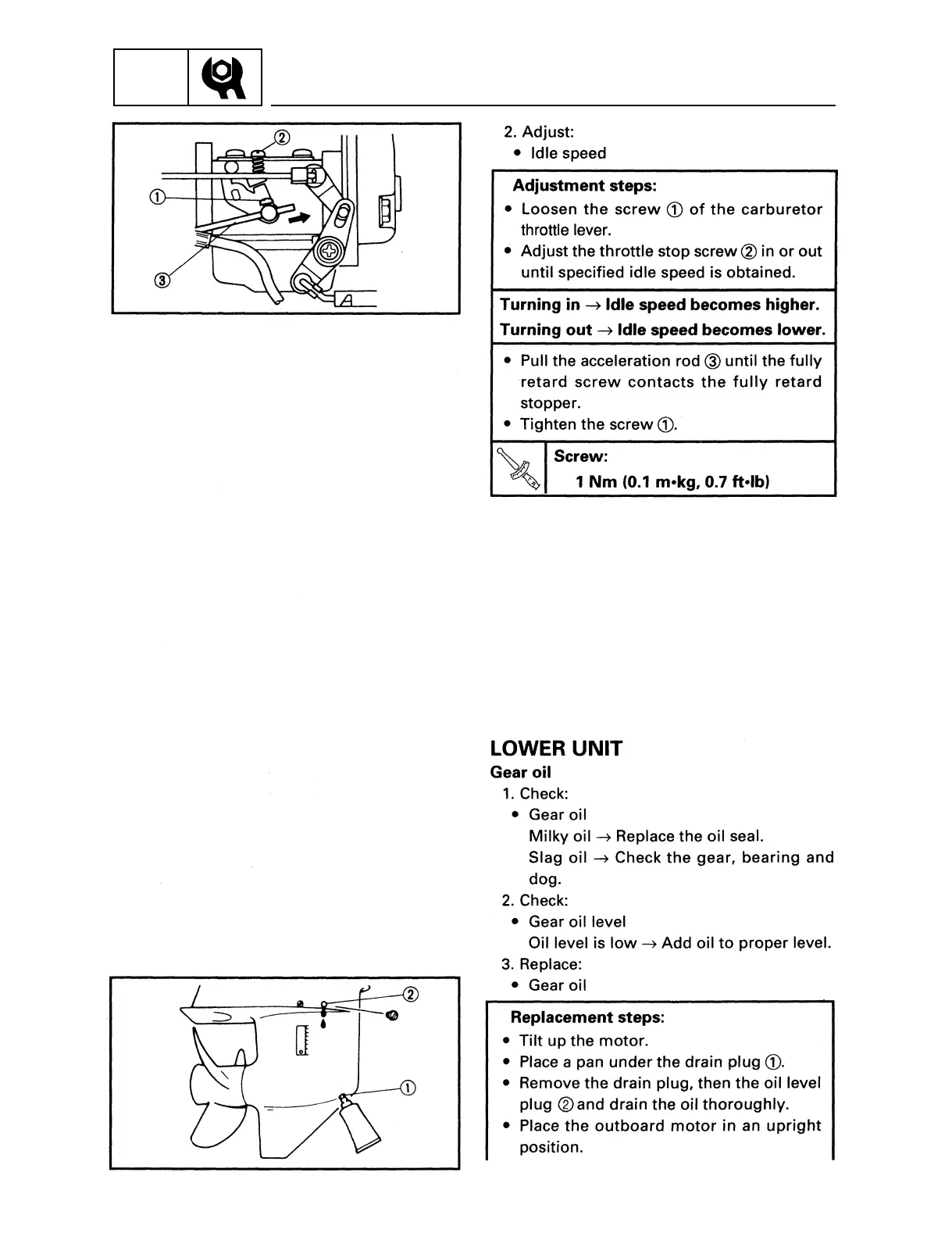 ②
①
③

2. Adjust:
• Idle speed

Adjustment steps:
• Loosen the screw ① of the carburetor throttle lever.
• Adjust the throttle stop screw ② in or out until specified idle speed is obtained.

Turning in → Idle speed becomes higher.
Turning out → Idle speed becomes lower.

• Pull the acceleration rod ③ until the fully retard screw contacts the fully retard stopper.
• Tighten the screw ①.

Screw:
1 Nm (0.1 m•kg, 0.7 ft•lb)

LOWER UNIT
Gear oil
1. Check:
• Gear oil
Milky oil → Replace the oil seal.
Slag oil → Check the gear, bearing and dog.
2. Check:
• Gear oil level
Oil level is low → Add oil to proper level.
3. Replace:
• Gear oil

②
①

Replacement steps:
• Tilt up the motor.
• Place a pan under the drain plug ①.
• Remove the drain plug, then the oil level plug ② and drain the oil thoroughly.
• Place the outboard motor in an upright position.